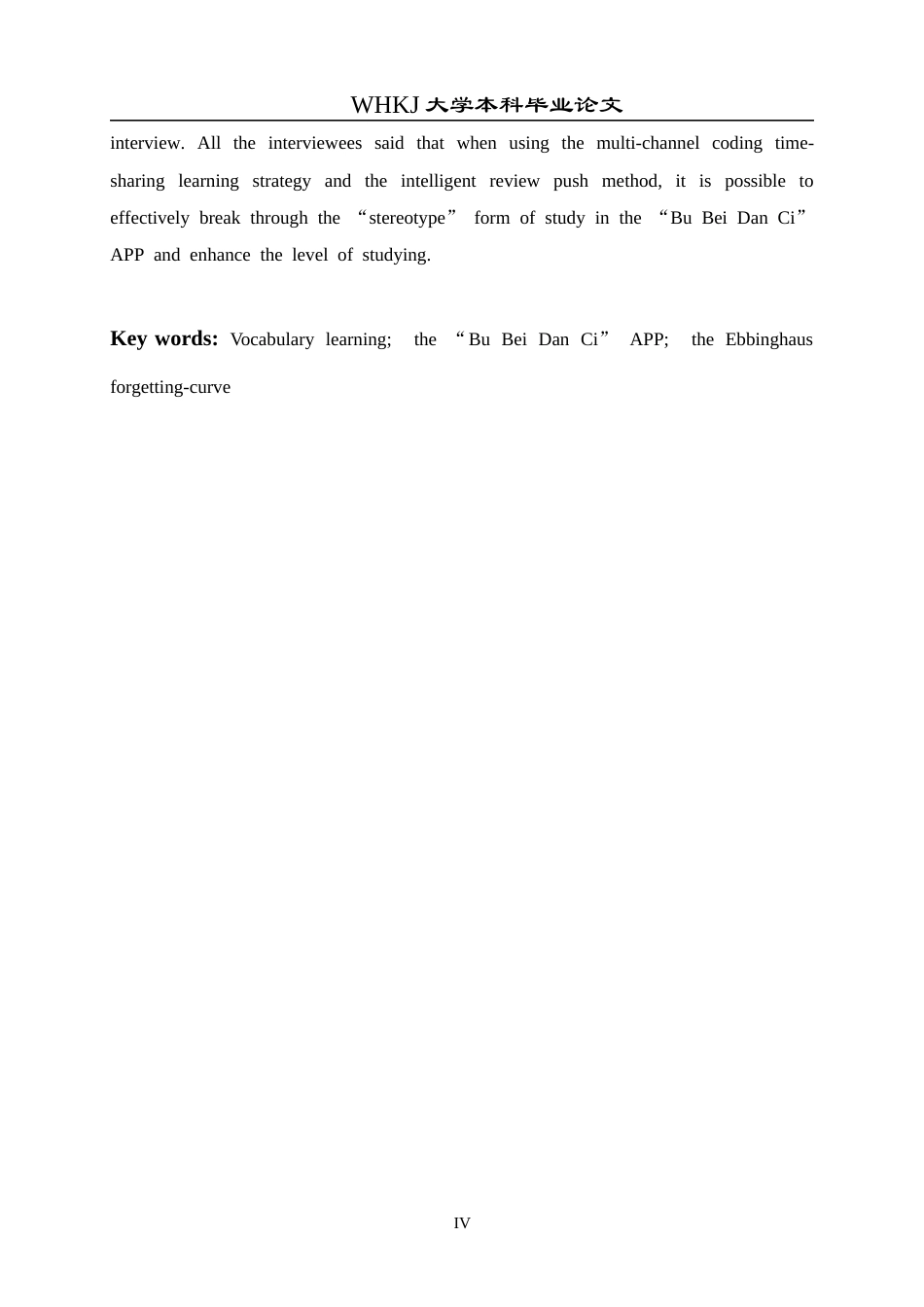 WHKJ 大学本科毕业论文

interview. All the interviewees said that when using the multi-channel coding time-sharing learning strategy and the intelligent review push method, it is possible to effectively break through the “stereotype” form of study in the “Bu Bei Dan Ci” APP and enhance the level of studying.

Key words: Vocabulary learning; the “Bu Bei Dan Ci” APP; the Ebbinghaus forgetting-curve

IV